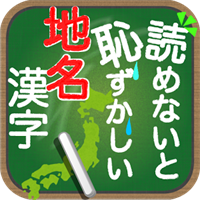 読めないと
恥ずかしい
地名
漢字